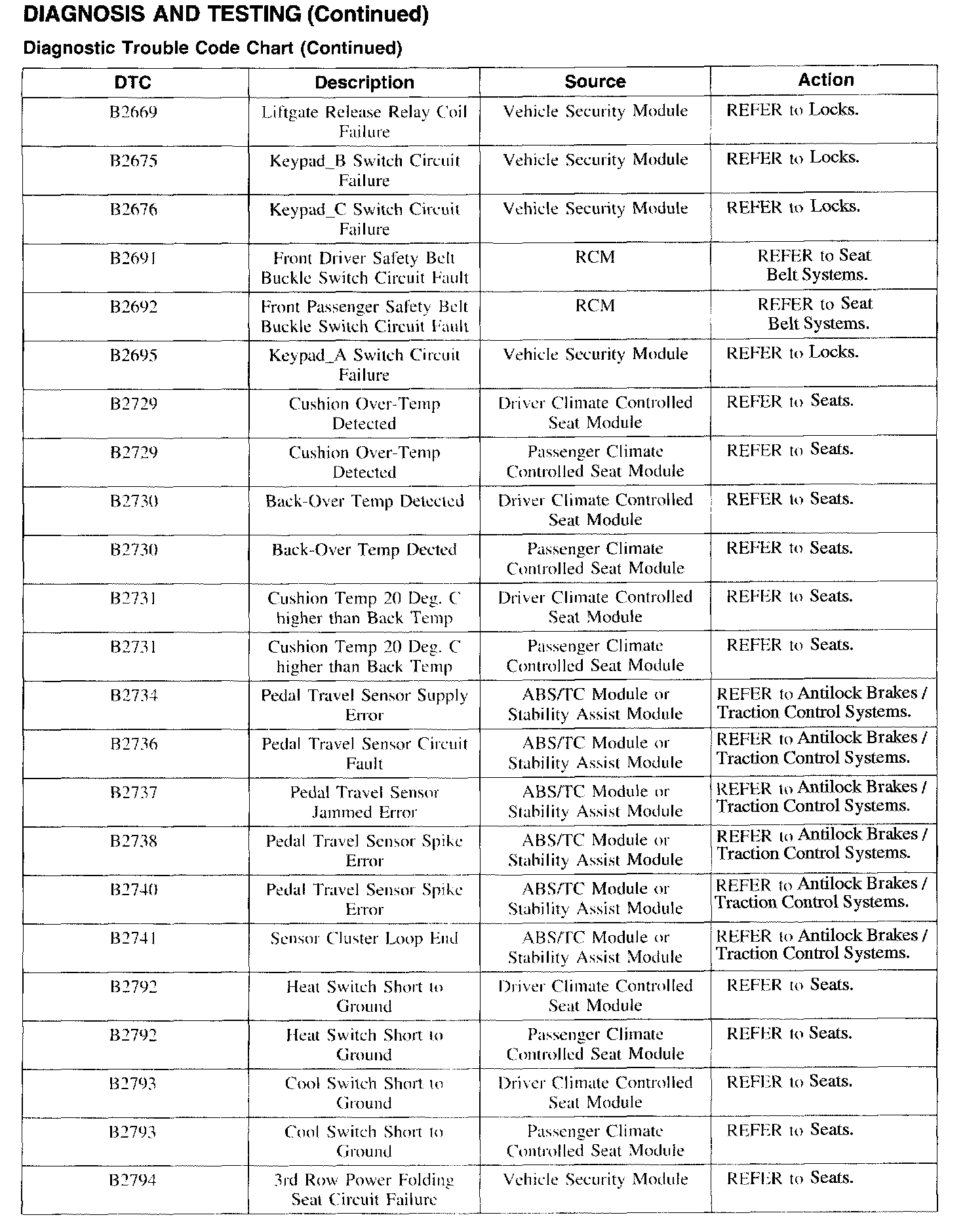 DIAGNOSIS AND TESTING (Continued)

Diagnostic Trouble Code Chart (Continued)

| DTC | Description | Source | Action |
|---|---|---|---|
| B2669 | Liftgate Release Relay Coil Failure | Vehicle Security Module | REFER to Locks. |
| B2675 | Keypad_B Switch Circuit Failure | Vehicle Security Module | REFER to Locks. |
| B2676 | Keypad_C Switch Circuit Failure | Vehicle Security Module | REFER to Locks. |
| B2691 | Front Driver Safety Belt Buckle Switch Circuit Fault | RCM | REFER to Seat Belt Systems. |
| B2692 | Front Passenger Safety Belt Buckle Switch Circuit Fault | RCM | REFER to Seat Belt Systems. |
| B2695 | Keypad_A Switch Circuit Failure | Vehicle Security Module | REFER to Locks. |
| B2729 | Cushion Over-Temp Detected | Driver Climate Controlled Seat Module | REFER to Seats. |
| B2729 | Cushion Over-Temp Detected | Passenger Climate Controlled Seat Module | REFER to Seats. |
| B2730 | Back-Over Temp Detected | Driver Climate Controlled Seat Module | REFER to Seats. |
| B2730 | Back-Over Temp Dected | Passenger Climate Controlled Seat Module | REFER to Seats. |
| B2731 | Cushion Temp 20 Deg. C higher than Back Temp | Driver Climate Controlled Seat Module | REFER to Seats. |
| B2731 | Cushion Temp 20 Deg. C higher than Back Temp | Passenger Climate Controlled Seat Module | REFER to Seats. |
| B2734 | Pedal Travel Sensor Supply Error | ABS/TC Module or Stability Assist Module | REFER to Antilock Brakes / Traction Control Systems. |
| B2736 | Pedal Travel Sensor Circuit Fault | ABS/TC Module or Stability Assist Module | REFER to Antilock Brakes / Traction Control Systems. |
| B2737 | Pedal Travel Sensor Jammed Error | ABS/TC Module or Stability Assist Module | REFER to Antilock Brakes / Traction Control Systems. |
| B2738 | Pedal Travel Sensor Spike Error | ABS/TC Module or Stability Assist Module | REFER to Antilock Brakes / Traction Control Systems. |
| B2740 | Pedal Travel Sensor Spike Error | ABS/TC Module or Stability Assist Module | REFER to Antilock Brakes / Traction Control Systems. |
| B2741 | Sensor Cluster Loop End | ABS/TC Module or Stability Assist Module | REFER to Antilock Brakes / Traction Control Systems. |
| B2792 | Heat Switch Short to Ground | Driver Climate Controlled Seat Module | REFER to Seats. |
| B2792 | Heat Switch Short to Ground | Passenger Climate Controlled Seat Module | REFER to Seats. |
| B2793 | Cool Switch Short to Ground | Driver Climate Controlled Seat Module | REFER to Seats. |
| B2793 | Cool Switch Short to Ground | Passenger Climate Controlled Seat Module | REFER to Seats. |
| B2794 | 3rd Row Power Folding Seat Circuit Failure | Vehicle Security Module | REFER to Seats. |